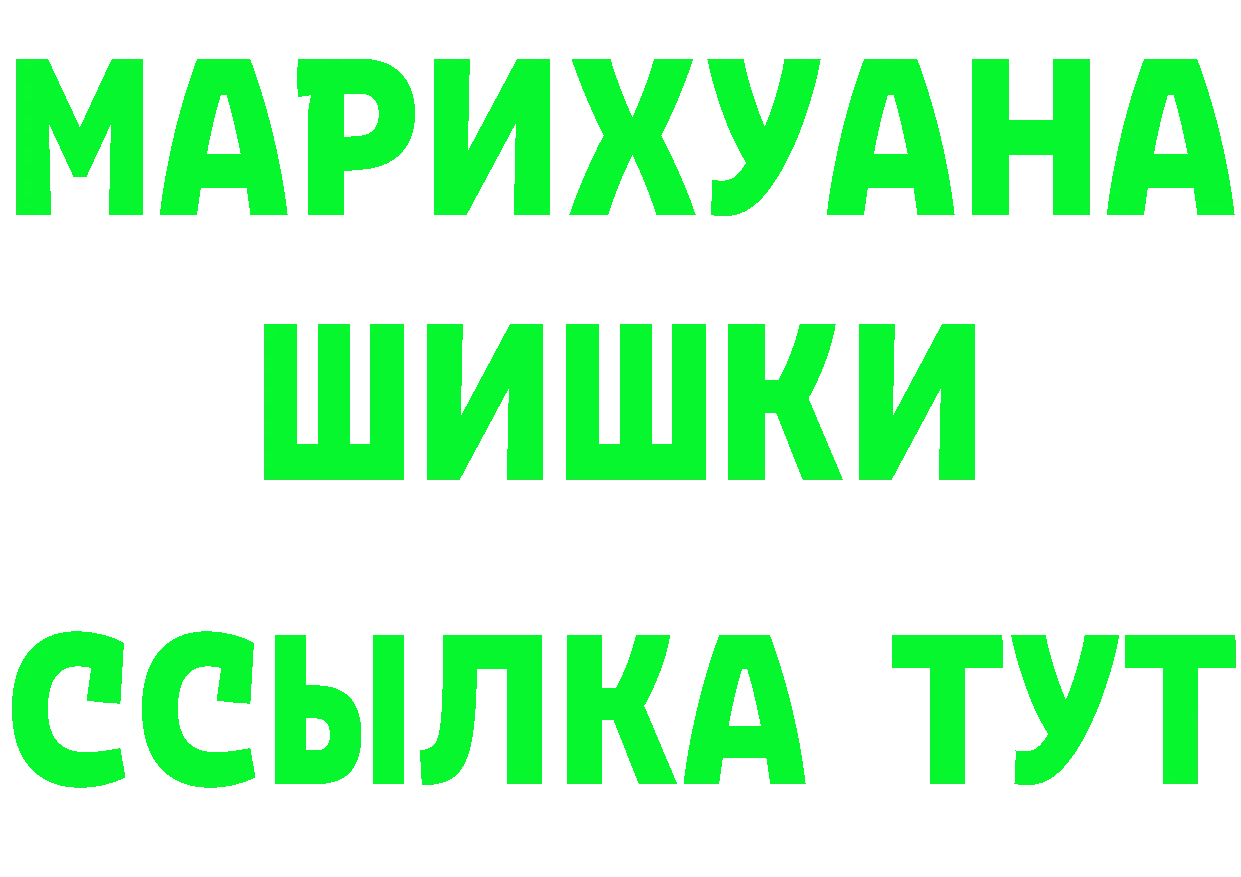 МАРИХУАНА
ШИШКИ
ССЫЛКА ТУТ